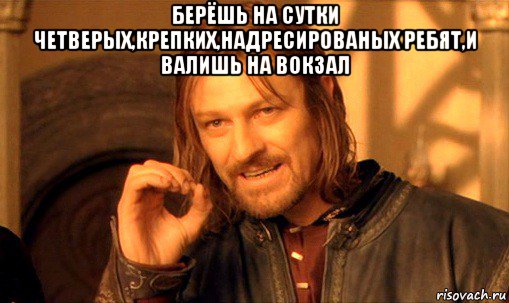 БЕРЁШЬ НА СУТКИ ЧЕТВЕРЫХ,КРЕПКИХ,НАДРЕСИРОВАНЫХ РЕБЯТ,И ВАЛИШЬ НА ВОКЗАЛ

risovach.ru